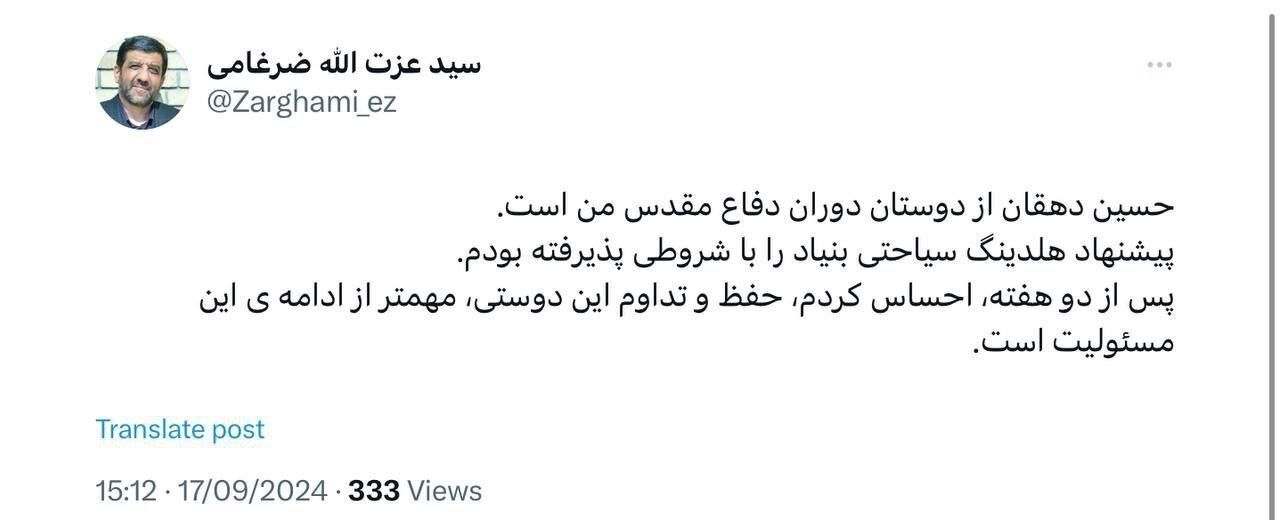 سید عزت الله ضرغامی
@Zarghami_ez

حسین دهقان از دوستان دوران دفاع مقدس من است.
پیشنهاد هلدینگ سیاحتی بنیاد را با شروطی پذیرفته بودم.
پس از دو هفته، احساس کردم، حفظ و تداوم این دوستی، مهمتر از ادامه ی این مسئولیت است.

Translate post

15:12 · 17/09/2024 · 333 Views